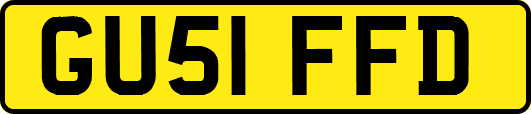 GU51 FFD